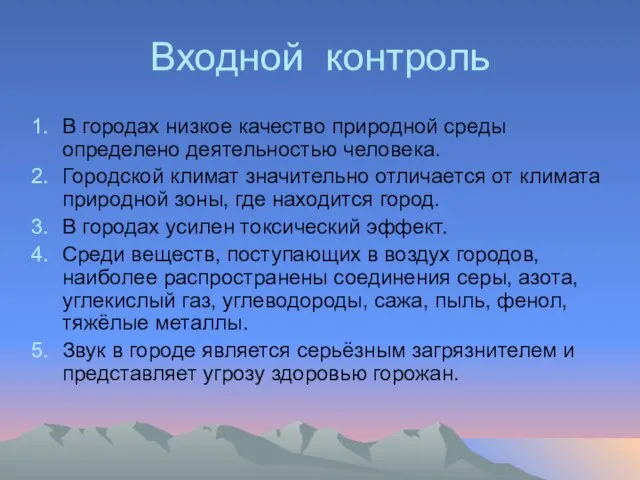 Входной контроль

1. В городах низкое качество природной среды определено деятельностью человека.
2. Городской климат значительно отличается от климата природной зоны, где находится город.
3. В городах усилен токсический эффект.
4. Среди веществ, поступающих в воздух городов, наиболее распространены соединения серы, азота, углекислый газ, углеводороды, сажа, пыль, фенол, тяжёлые металлы.
5. Звук в городе является серьёзным загрязнителем и представляет угрозу здоровью горожан.